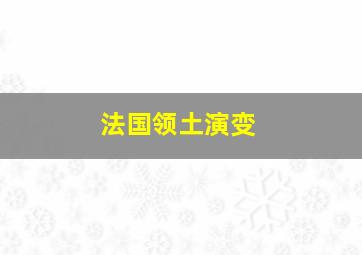 法国领土演变